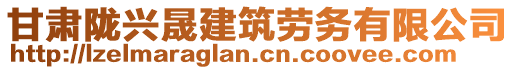 甘肃陇兴晟建筑劳务有限公司
http://lzelmaraglan.cn.coovee.com